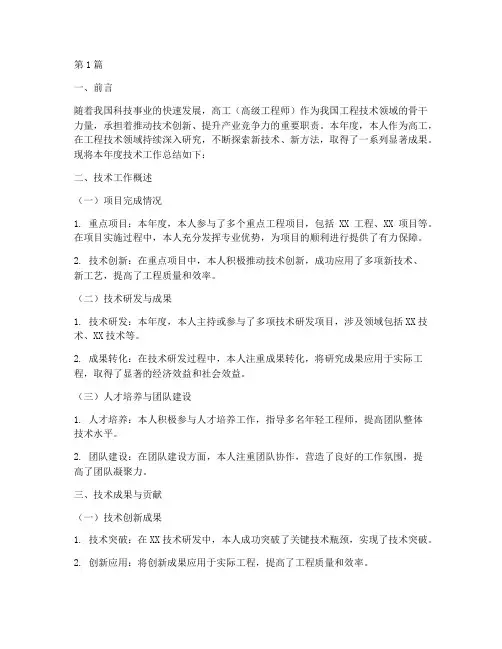 第1篇

一、前言

随着我国科技事业的快速发展，高工（高级工程师）作为我国工程技术领域的骨干力量，承担着推动技术创新、提升产业竞争力的重要职责。本年度，本人作为高工，在工程技术领域持续深入研究，不断探索新技术、新方法，取得了一系列显著成果。现将本年度技术工作总结如下：

二、技术工作概述

（一）项目完成情况

1. 重点项目：本年度，本人参与了多个重点工程项目，包括 XX 工程、XX 项目等。在项目实施过程中，本人充分发挥专业优势，为项目的顺利进行提供了有力保障。

2. 技术创新：在重点项目中，本人积极推动技术创新，成功应用了多项新技术、新工艺，提高了工程质量和效率。

（二）技术研发与成果

1. 技术研发：本年度，本人主持或参与了多项技术研发项目，涉及领域包括XX技术、XX技术等。

2. 成果转化：在技术研发过程中，本人注重成果转化，将研究成果应用于实际工程，取得了显著的经济效益和社会效益。

（三）人才培养与团队建设

1. 人才培养：本人积极参与人才培养工作，指导多名年轻工程师，提高团队整体技术水平。

2. 团队建设：在团队建设方面，本人注重团队协作，营造了良好的工作氛围，提高了团队凝聚力。

三、技术成果与贡献

（一）技术创新成果

1. 技术突破：在XX技术研发中，本人成功突破了关键技术瓶颈，实现了技术突破。

2. 创新应用：将创新成果应用于实际工程，提高了工程质量和效率。